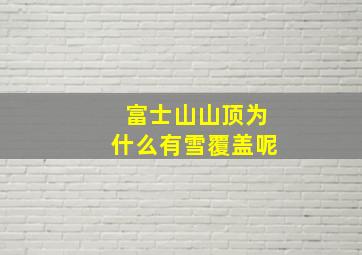 富士山山顶为什么有雪覆盖呢